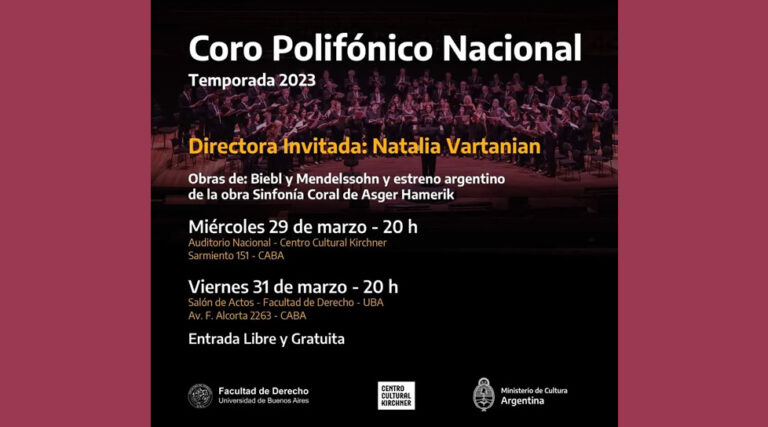 Coro Polifónico Nacional
Temporada 2023

Directora Invitada: Natalia Vartanian

Obras de: Biebl y Mendelssohn y estreno argentino de la obra Sinfonía Coral de Asger Hamerik

Miércoles 29 de marzo - 20 h
Auditorio Nacional - Centro Cultural Kirchner
Sarmiento 151 - CABA

Viernes 31 de marzo - 20 h
Salón de Actos - Facultad de Derecho - UBA
Av. F. Alcorta 2263 - CABA

Entrada Libre y Gratuita

Facultad de Derecho
Universidad de Buenos Aires

CENTRO CULTURAL KIRCHNER

Ministerio de Cultura
Argentina